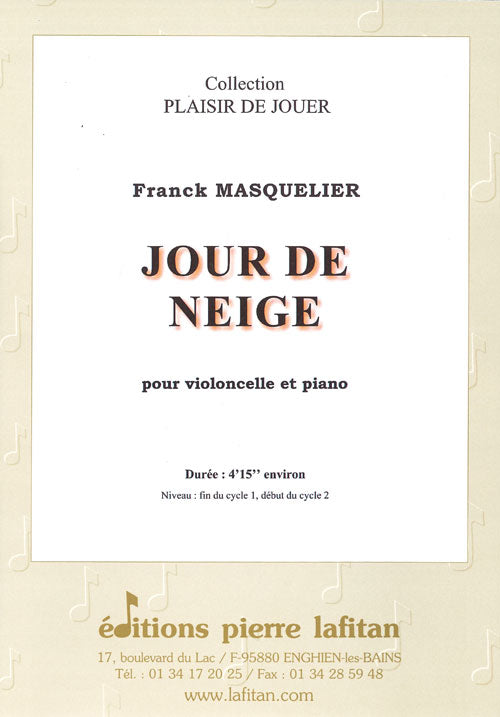 Collection
PLAISIR DE JOUER

Franck MASQUELIER

JOUR DE NEIGE

pour violoncelle et piano

Durée : 4'15'' environ

Niveau : fin du cycle 1, début du cycle 2

éditions pierre lafitan

17, boulevard du Lac / F-95880 ENGHIEN-les-BAINS
Tél. : 01 34 17 20 25 / Fax : 01 34 28 59 48
www.lafitan.com